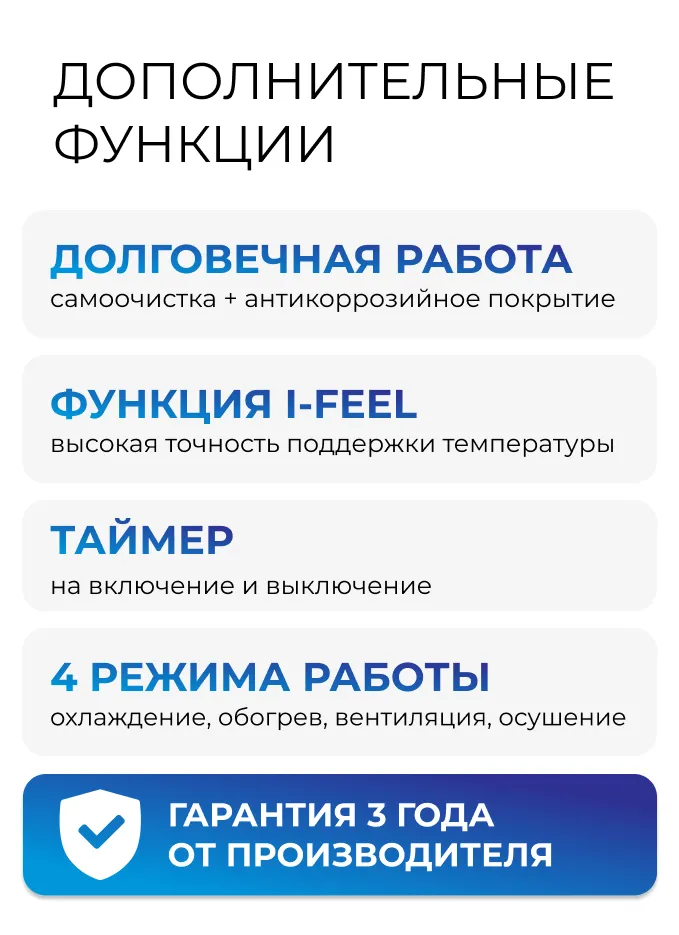 ДОПОЛНИТЕЛЬНЫЕ ФУНКЦИИ

ДОЛГОВЕЧНАЯ РАБОТА
самоочистка + антикоррозийное покрытие

ФУНКЦИЯ I-FEEL
высокая точность поддержки температуры

ТАЙМЕР
на включение и выключение

4 РЕЖИМА РАБОТЫ
охлаждение, обогрев, вентиляция, осушение

ГАРАНТИЯ 3 ГОДА
ОТ ПРОИЗВОДИТЕЛЯ